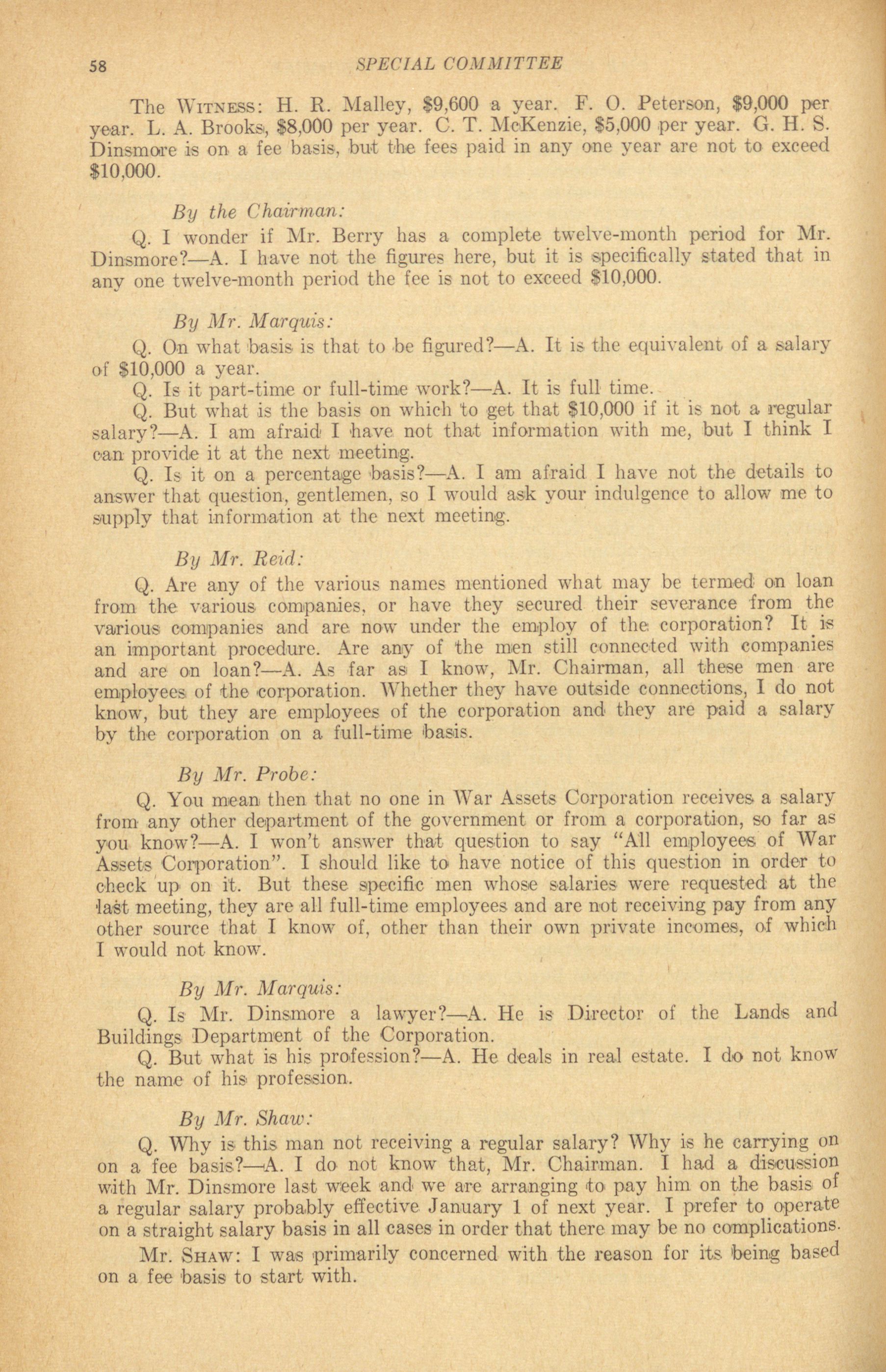 58 SPECIAL COMMITTEE

The WITNESS: H. R. Malley, \$9,600 a year. F. O. Peterson, \$9,000 per year. L. A. Brooks, \$8,000 per year. C. T. McKenzie, \$5,000 per year. G. H. S. Dinsmore is on a fee basis, but the fees paid in any one year are not to exceed \$10,000.

By the Chairman:

Q. I wonder if Mr. Berry has a complete twelve-month period for Mr. Dinsmore?—A. I have not the figures here, but it is specifically stated that in any one twelve-month period the fee is not to exceed \$10,000.

By Mr. Marquis:

Q. On what basis is that to be figured?—A. It is the equivalent of a salary of \$10,000 a year.

Q. Is it part-time or full-time work?—A. It is full time.

Q. But what is the basis on which to get that \$10,000 if it is not a regular salary?—A. I am afraid I have not that information with me, but I think I can provide it at the next meeting.

Q. Is it on a percentage basis?—A. I am afraid I have not the details to answer that question, gentlemen, so I would ask your indulgence to allow me to supply that information at the next meeting.

By Mr. Reid:

Q. Are any of the various names mentioned what may be termed on loan from the various companies, or have they secured their severance from the various companies and are now under the employ of the corporation? It is an important procedure. Are any of the men still connected with companies and are on loan?—A. As far as I know, Mr. Chairman, all these men are employees of the corporation. Whether they have outside connections, I do not know, but they are employees of the corporation and they are paid a salary by the corporation on a full-time basis.

By Mr. Probe:

Q. You mean then that no one in War Assets Corporation receives a salary from any other department of the government or from a corporation, so far as you know?—A. I won't answer that question to say "All employees of War Assets Corporation". I should like to have notice of this question in order to check up on it. But these specific men whose salaries were requested at the last meeting, they are all full-time employees and are not receiving pay from any other source that I know of, other than their own private incomes, of which I would not know.

By Mr. Marquis:

Q. Is Mr. Dinsmore a lawyer?—A. He is Director of the Lands and Buildings Department of the Corporation.

Q. But what is his profession?—A. He deals in real estate. I do not know the name of his profession.

By Mr. Shaw:

Q. Why is this man not receiving a regular salary? Why is he carrying on on a fee basis?—A. I do not know that, Mr. Chairman. I had a discussion with Mr. Dinsmore last week and we are arranging to pay him on the basis of a regular salary probably effective January 1 of next year. I prefer to operate on a straight salary basis in all cases in order that there may be no complications.

Mr. SHAW: I was primarily concerned with the reason for its being based on a fee basis to start with.